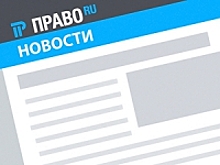 ПРАВО RU
НОВОСТИ